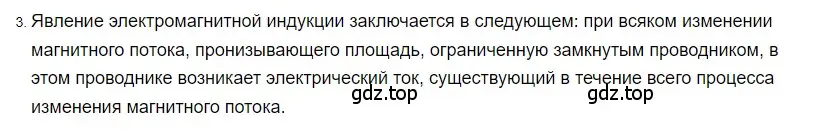 3. Явление электромагнитной индукции заключается в следующем: при всяком изменении магнитного потока, пронизывающего площадь, ограниченную замкнутым проводником, в этом проводнике возникает электрический ток, существующий в течение всего процесса изменения магнитного потока.

gdz.top gdz.top